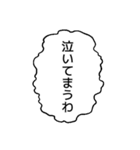 泣いてまうわ